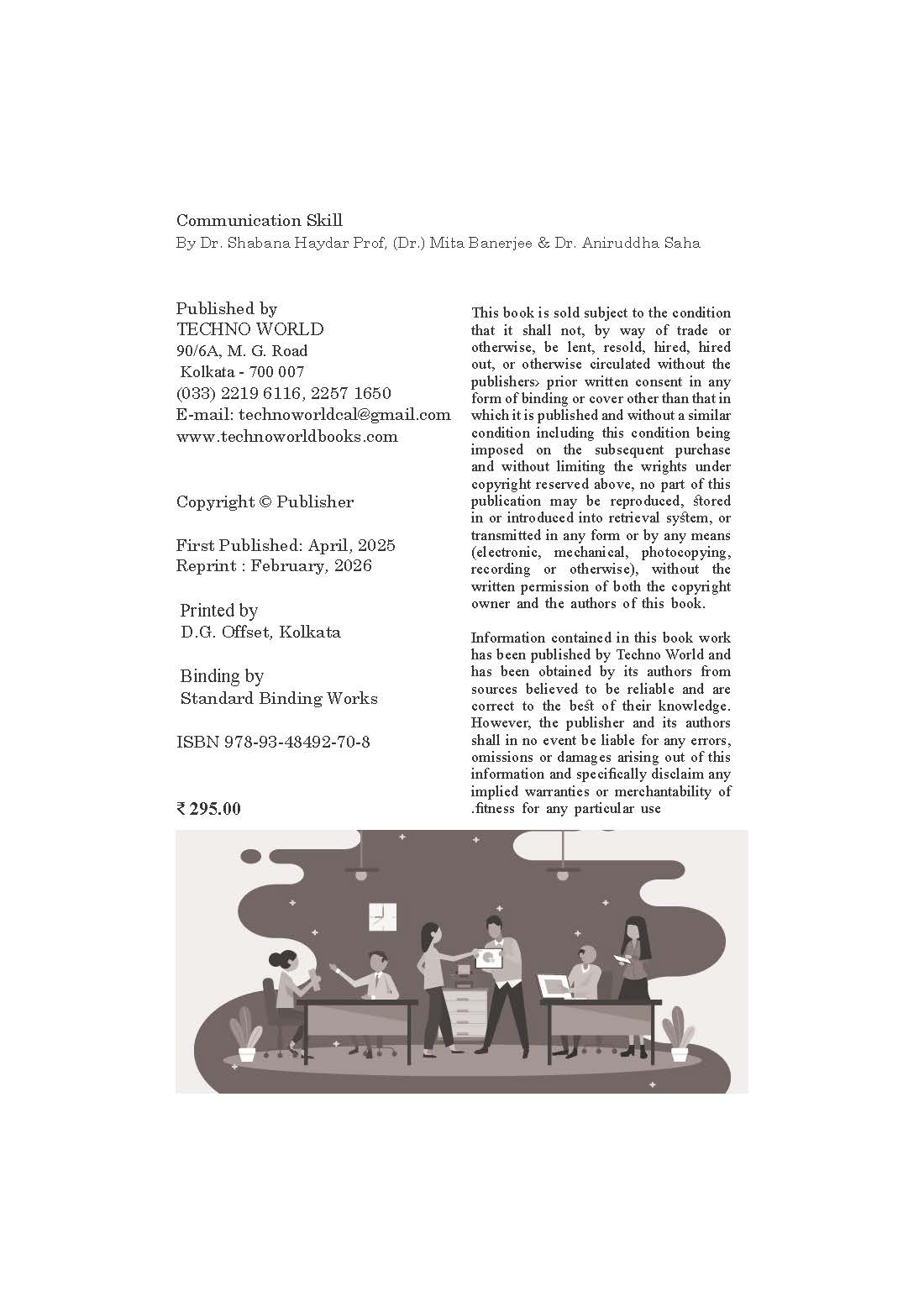 Communication Skill
By Dr. Shabana Haydar Prof, (Dr.) Mita Banerjee & Dr. Aniruddha Saha

Published by
TECHNO WORLD
90/6A, M. G. Road
Kolkata - 700 007
(033) 2219 6116, 2257 1650
E-mail: technoworldcal@gmail.com
www.technoworldbooks.com

Copyright © Publisher

First Published: April, 2025
Reprint : February, 2026

Printed by
D.G. Offset, Kolkata

Binding by
Standard Binding Works

ISBN 978-93-48492-70-8

₹ 295.00

This book is sold subject to the condition that it shall not, by way of trade or otherwise, be lent, resold, hired, hired out, or otherwise circulated without the publishers› prior written consent in any form of binding or cover other than that in which it is published and without a similar condition including this condition being imposed on the subsequent purchase and without limiting the wrights under copyright reserved above, no part of this publication may be reproduced, stored in or introduced into retrieval system, or transmitted in any form or by any means (electronic, mechanical, photocopying, recording or otherwise), without the written permission of both the copyright owner and the authors of this book.

Information contained in this book work has been published by Techno World and has been obtained by its authors from sources believed to be reliable and are correct to the best of their knowledge. However, the publisher and its authors shall in no event be liable for any errors, omissions or damages arising out of this information and specifically disclaim any implied warranties or merchantability of .fitness for any particular use